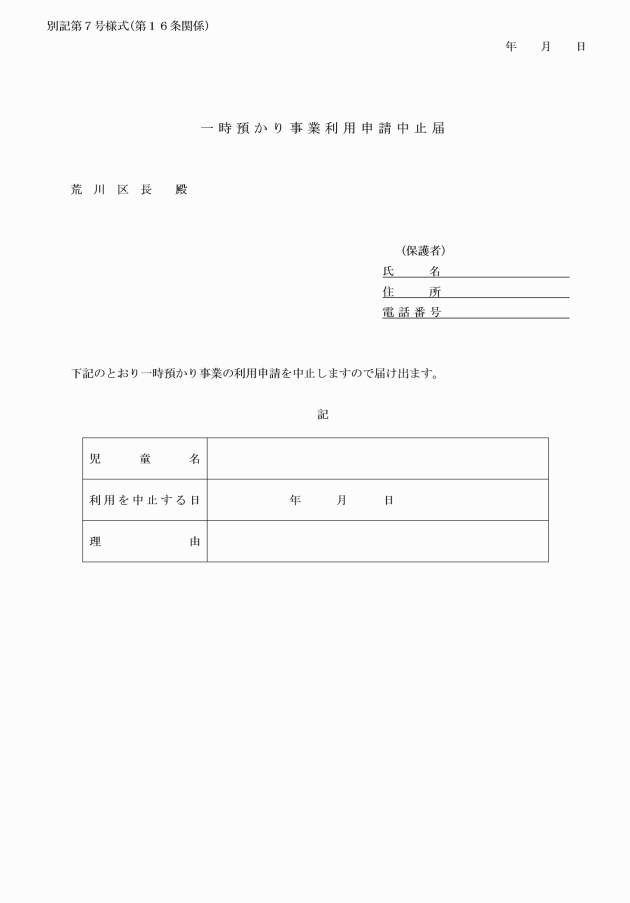 別記第７号様式(第１６条関係)

年　月　日

一時預かり事業利用申請中止届

荒川区長　殿

(保護者)
氏　名
住　所
電話番号

下記のとおり一時預かり事業の利用申請を中止しますので届け出ます。

記

| 児童名 | |
|---|---|
| 利用を中止する日 | 年　月　日 |
| 理由 | |